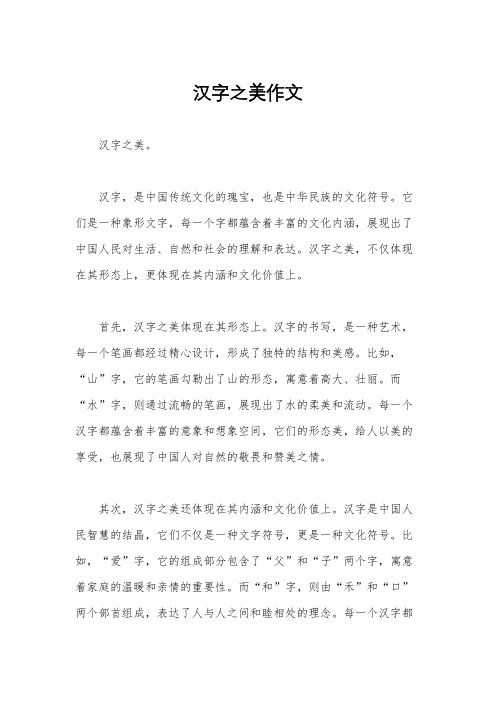 汉字之美作文

汉字之美。

汉字，是中国传统文化的瑰宝，也是中华民族的文化符号。它们是一种象形文字，每一个字都蕴含着丰富的文化内涵，展现出了中国人民对生活、自然和社会的理解和表达。汉字之美，不仅体现在其形态上，更体现在其内涵和文化价值上。

首先，汉字之美体现在其形态上。汉字的书写，是一种艺术，每一个笔画都经过精心设计，形成了独特的结构和美感。比如，“山”字，它的笔画勾勒出了山的形态，寓意着高大、壮丽。而“水”字，则通过流畅的笔画，展现出了水的柔美和流动。每一个汉字都蕴含着丰富的意象和想象空间，它们的形态美，给人以美的享受，也展现了中国人对自然的敬畏和赞美之情。

其次，汉字之美还体现在其内涵和文化价值上。汉字是中国人民智慧的结晶，它们不仅是一种文字符号，更是一种文化符号。比如，“爱”字，它的组成部分包含了“父”和“子”两个字，寓意着家庭的温暖和亲情的重要性。而“和”字，则由“禾”和“口”两个部首组成，表达了人与人之间和睦相处的理念。每一个汉字都